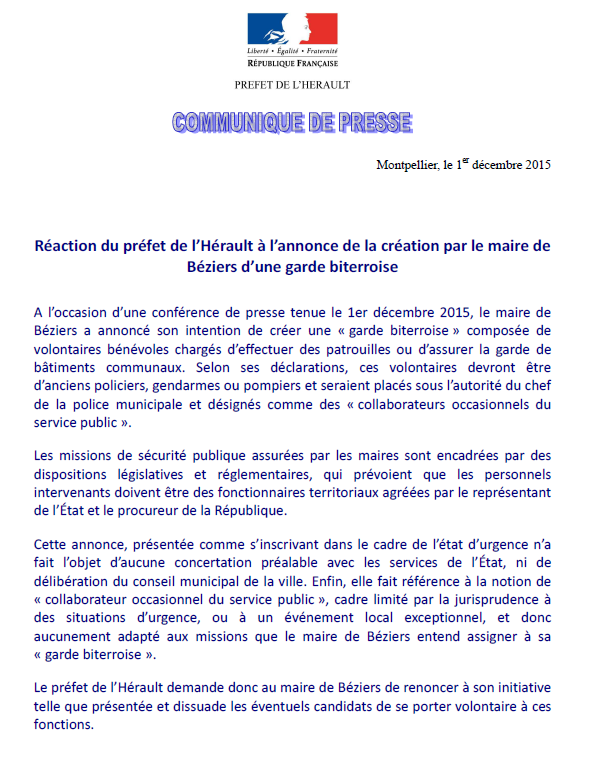 Liberté • Égalité • Fraternité
RÉPUBLIQUE FRANÇAISE

PREFET DE L'HERAULT

COMMUNIQUE DE PRESSE

Montpellier, le 1$^{er}$ décembre 2015

Réaction du préfet de l'Hérault à l'annonce de la création par le maire de Béziers d'une garde biterroise

A l'occasion d'une conférence de presse tenue le 1er décembre 2015, le maire de Béziers a annoncé son intention de créer une « garde biterroise » composée de volontaires bénévoles chargés d'effectuer des patrouilles ou d'assurer la garde de bâtiments communaux. Selon ses déclarations, ces volontaires devront être d'anciens policiers, gendarmes ou pompiers et seraient placés sous l'autorité du chef de la police municipale et désignés comme des « collaborateurs occasionnels du service public ».

Les missions de sécurité publique assurées par les maires sont encadrées par des dispositions législatives et réglementaires, qui prévoient que les personnels intervenants doivent être des fonctionnaires territoriaux agréées par le représentant de l'État et le procureur de la République.

Cette annonce, présentée comme s'inscrivant dans le cadre de l'état d'urgence n'a fait l'objet d'aucune concertation préalable avec les services de l'État, ni de délibération du conseil municipal de la ville. Enfin, elle fait référence à la notion de « collaborateur occasionnel du service public », cadre limité par la jurisprudence à des situations d'urgence, ou à un événement local exceptionnel, et donc aucunement adapté aux missions que le maire de Béziers entend assigner à sa « garde biterroise ».

Le préfet de l'Hérault demande donc au maire de Béziers de renoncer à son initiative telle que présentée et dissuade les éventuels candidats de se porter volontaire à ces fonctions.